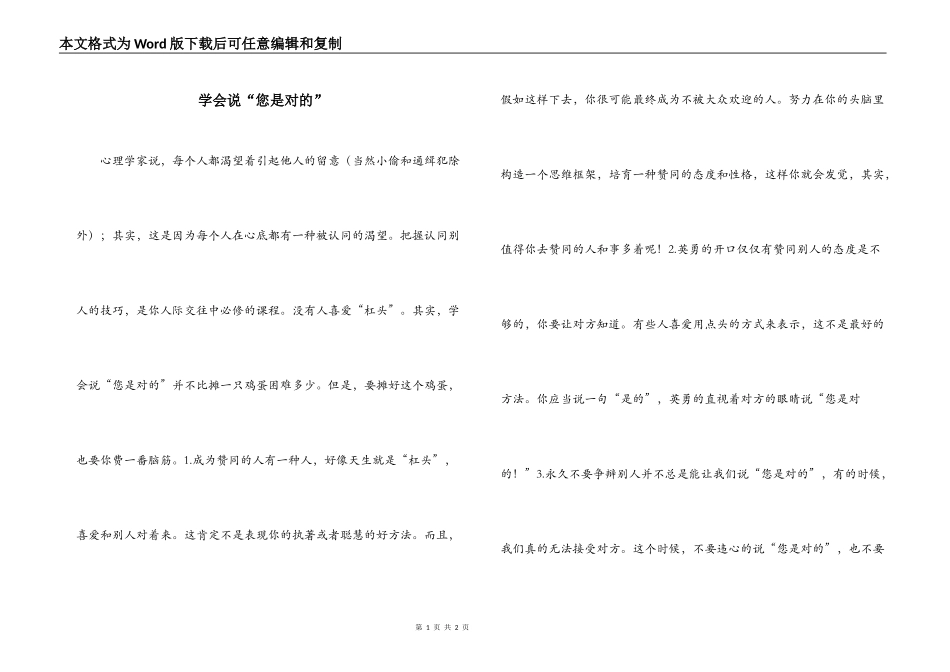 本文格式为Word版下载后可任意编辑和复制

学会说“您是对的”

心理学家说，每个人都渴望着引起他人的留意（当然小偷和通缉犯除外）；其实，这是因为每个人在心底都有一种被认同的渴望。把握认同别人的技巧，是你人际交往中必修的课程。没有人喜爱“杠头”。其实，学会说“您是对的”并不比摊一只鸡蛋困难多少。但是，要摊好这个鸡蛋，也要你费一番脑筋。1.成为赞同的人有一种人，好像天生就是“杠头”，喜爱和别人对着来。这肯定不是表现你的执著或者聪慧的好方法。而且，假如这样下去，你很可能最终成为不被大众欢迎的人。努力在你的头脑里构造一个思维框架，培育一种赞同的态度和性格，这样你就会发觉，其实，值得你去赞同的人和事多着呢！2.英勇的开口仅仅有赞同别人的态度是不够的，你要让对方知道。有些人喜爱用点头的方式来表示，这不是最好的方法。你应当说一句“是的”，英勇的直视着对方的眼睛说“您是对的！”3.永久不要争辩别人并不总是能让我们说“您是对的”，有的时候，我们真的无法接受对方。这个时候，不要违心的说“您是对的”，也不要

第 1 页 共 2 页